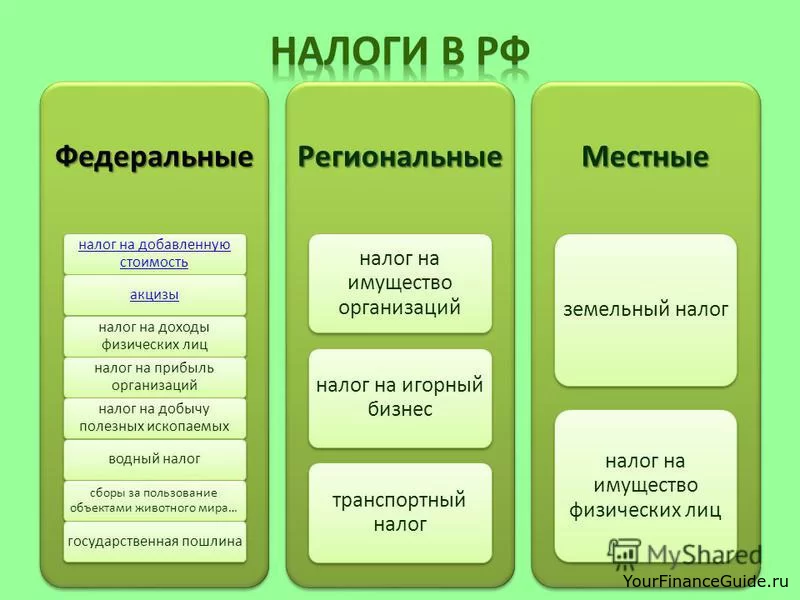 НАЛОГИ В РФ

Федеральные

налог на добавленную стоимость

акцизы

налог на доходы физических лиц

налог на прибыль организаций

налог на добычу полезных ископаемых

водный налог

сборы за пользование объектами животного мира...

государственная пошлина

Региональные

налог на имущество организаций

налог на игорный бизнес

транспортный налог

Местные

земельный налог

налог на имущество физических лиц

MyShared

YourFinanceGuide.ru